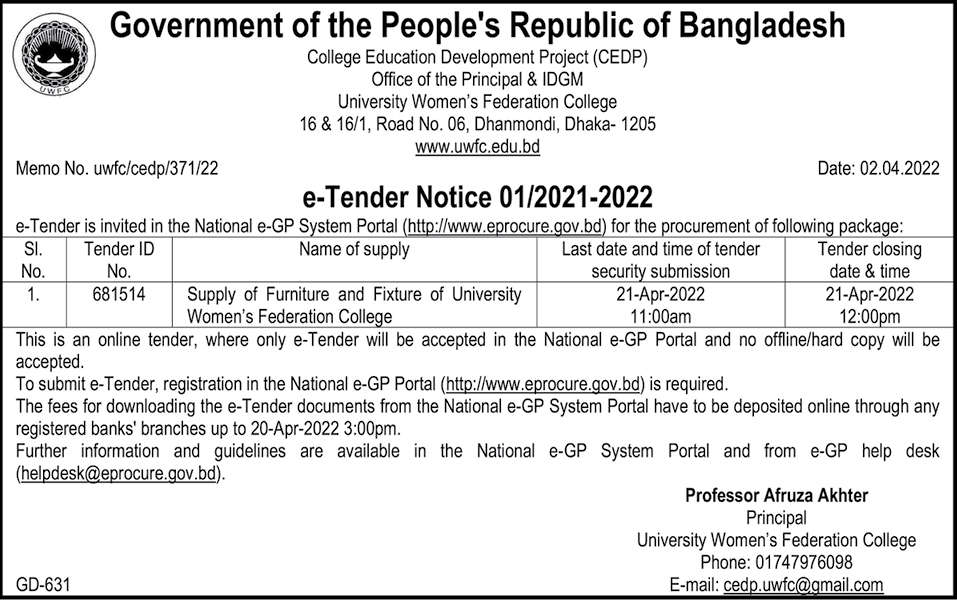 UWFC

Government of the People's Republic of Bangladesh

College Education Development Project (CEDP)
Office of the Principal & IDGM
University Women's Federation College
16 & 16/1, Road No. 06, Dhanmondi, Dhaka- 1205
www.uwfc.edu.bd

Memo No. uwfc/cedp/371/22

Date: 02.04.2022

e-Tender Notice 01/2021-2022

e-Tender is invited in the National e-GP System Portal (http://www.eprocure.gov.bd) for the procurement of following package:

| Sl. No. | Tender ID No. | Name of supply | Last date and time of tender security submission | Tender closing date & time |
|---|---|---|---|---|
| 1. | 681514 | Supply of Furniture and Fixture of University Women's Federation College | 21-Apr-2022 11:00am | 21-Apr-2022 12:00pm |

This is an online tender, where only e-Tender will be accepted in the National e-GP Portal and no offline/hard copy will be accepted.
To submit e-Tender, registration in the National e-GP Portal (http://www.eprocure.gov.bd) is required.
The fees for downloading the e-Tender documents from the National e-GP System Portal have to be deposited online through any registered banks' branches up to 20-Apr-2022 3:00pm.
Further information and guidelines are available in the National e-GP System Portal and from e-GP help desk (helpdesk@eprocure.gov.bd).

Professor Afruza Akhter
Principal
University Women's Federation College
Phone: 01747976098
E-mail: cedp.uwfc@gmail.com

GD-631